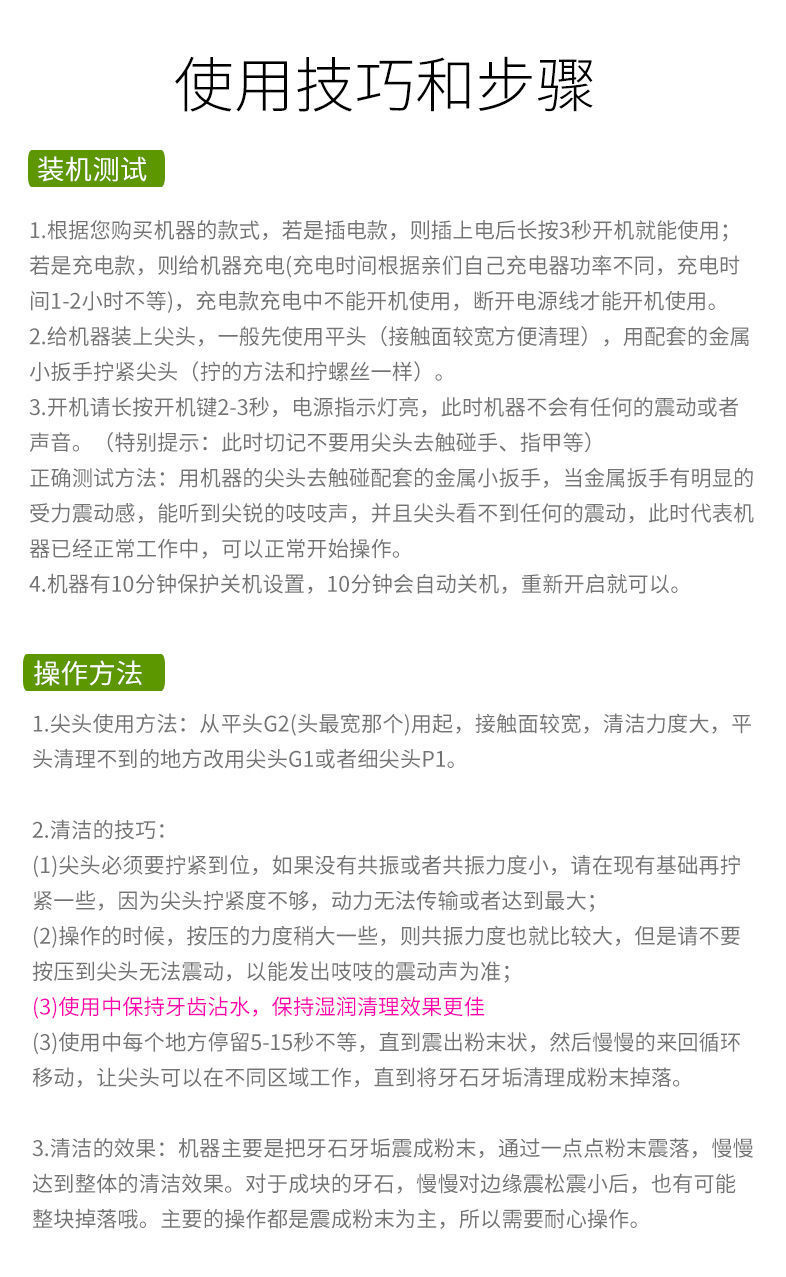 使用技巧和步骤

装机测试

1.根据您购买机器的款式，若是插电款，则插上电后长按3秒开机就能使用；若是充电款，则给机器充电(充电时间根据亲们自己充电器功率不同，充电时间1-2小时不等)，充电款充电中不能开机使用，断开电源线才能开机使用。
2.给机器装上尖头，一般先使用平头（接触面较宽方便清理），用配套的金属小扳手拧紧尖头（拧的方法和拧螺丝一样）。
3.开机请长按开机键2-3秒，电源指示灯亮，此时机器不会有任何的震动或者声音。（特别提示：此时切记不要用尖头去触碰手、指甲等）
正确测试方法：用机器的尖头去触碰配套的金属小扳手，当金属扳手有明显的受力震动感，能听到尖锐的吱吱声，并且尖头看不到任何的震动，此时代表机器已经正常工作中，可以正常开始操作。
4.机器有10分钟保护关机设置，10分钟会自动关机，重新开启就可以。

操作方法

1.尖头使用方法：从平头G2(头最宽那个)用起，接触面较宽，清洁力度大，平头清理不到的地方改用尖头G1或者细尖头P1。

2.清洁的技巧：
(1)尖头必须要拧紧到位，如果没有共振或者共振力度小，请在现有基础再拧紧一些，因为尖头拧紧度不够，动力无法传输或者达到最大；
(2)操作的时候，按压的力度稍大一些，则共振力度也就比较大，但是请不要按压到尖头无法震动，以能发出吱吱的震动声为准；
(3)使用中保持牙齿沾水，保持湿润清理效果更佳
(3)使用中每个地方停留5-15秒不等，直到震出粉末状，然后慢慢的来回循环移动，让尖头可以在不同区域工作，直到将牙石牙垢清理成粉末掉落。

3.清洁的效果：机器主要是把牙石牙垢震成粉末，通过一点点粉末震落，慢慢达到整体的清洁效果。对于成块的牙石，慢慢对边缘震松震小后，也有可能整块掉落哦。主要的操作都是震成粉末为主，所以需要耐心操作。